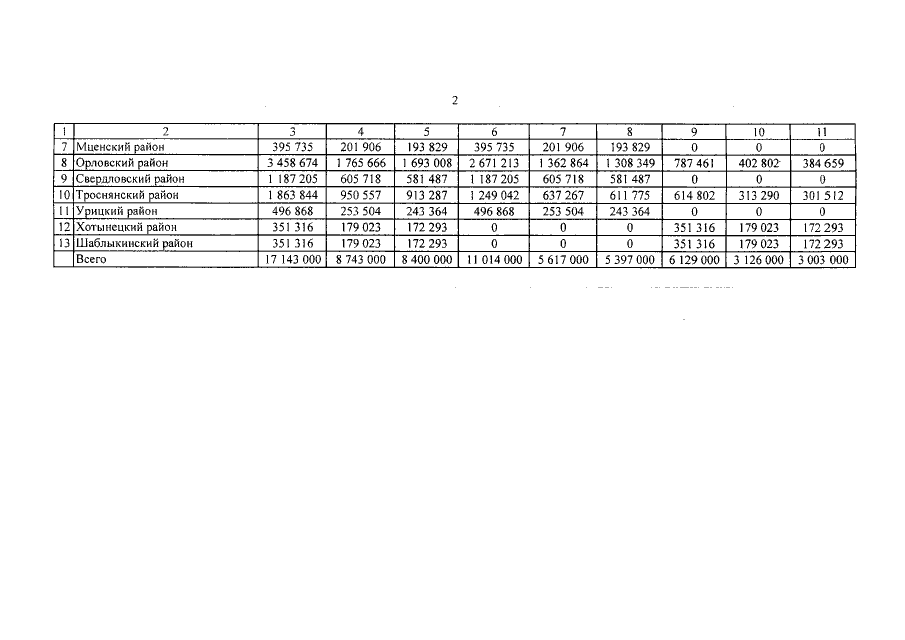 2

| 1 | 2 | 3 | 4 | 5 | 6 | 7 | 8 | 9 | 10 | 11 |
|---|---|---|---|---|---|---|---|---|---|---|
| 7 | Мценский район | 395 735 | 201 906 | 193 829 | 395 735 | 201 906 | 193 829 | 0 | 0 | 0 |
| 8 | Орловский район | 3 458 674 | 1 765 666 | 1 693 008 | 2 671 213 | 1 362 864 | 1 308 349 | 787 461 | 402 802 | 384 659 |
| 9 | Свердловский район | 1 187 205 | 605 718 | 581 487 | 1 187 205 | 605 718 | 581 487 | 0 | 0 | 0 |
| 10 | Троснянский район | 1 863 844 | 950 557 | 913 287 | 1 249 042 | 637 267 | 611 775 | 614 802 | 313 290 | 301 512 |
| 11 | Урицкий район | 496 868 | 253 504 | 243 364 | 496 868 | 253 504 | 243 364 | 0 | 0 | 0 |
| 12 | Хотынецкий район | 351 316 | 179 023 | 172 293 | 0 | 0 | 0 | 351 316 | 179 023 | 172 293 |
| 13 | Шаблыкинский район | 351 316 | 179 023 | 172 293 | 0 | 0 | 0 | 351 316 | 179 023 | 172 293 |
| | Всего | 17 143 000 | 8 743 000 | 8 400 000 | 11 014 000 | 5 617 000 | 5 397 000 | 6 129 000 | 3 126 000 | 3 003 000 |